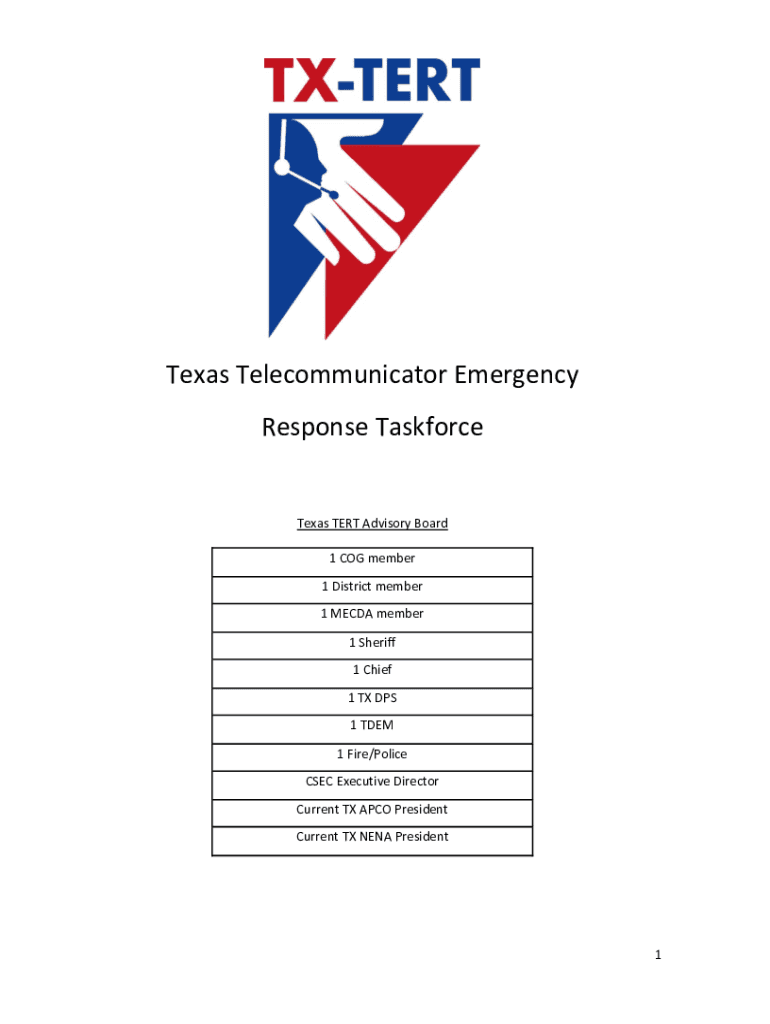 TX-TERT

Texas Telecommunicator Emergency Response Taskforce

Texas TERT Advisory Board

| 1 COG member |
|---|
| 1 District member |
| 1 MECDA member |
| 1 Sheriff |
| 1 Chief |
| 1 TX DPS |
| 1 TDEM |
| 1 Fire/Police |
| CSEC Executive Director |
| Current TX APCO President |
| Current TX NENA President |

1